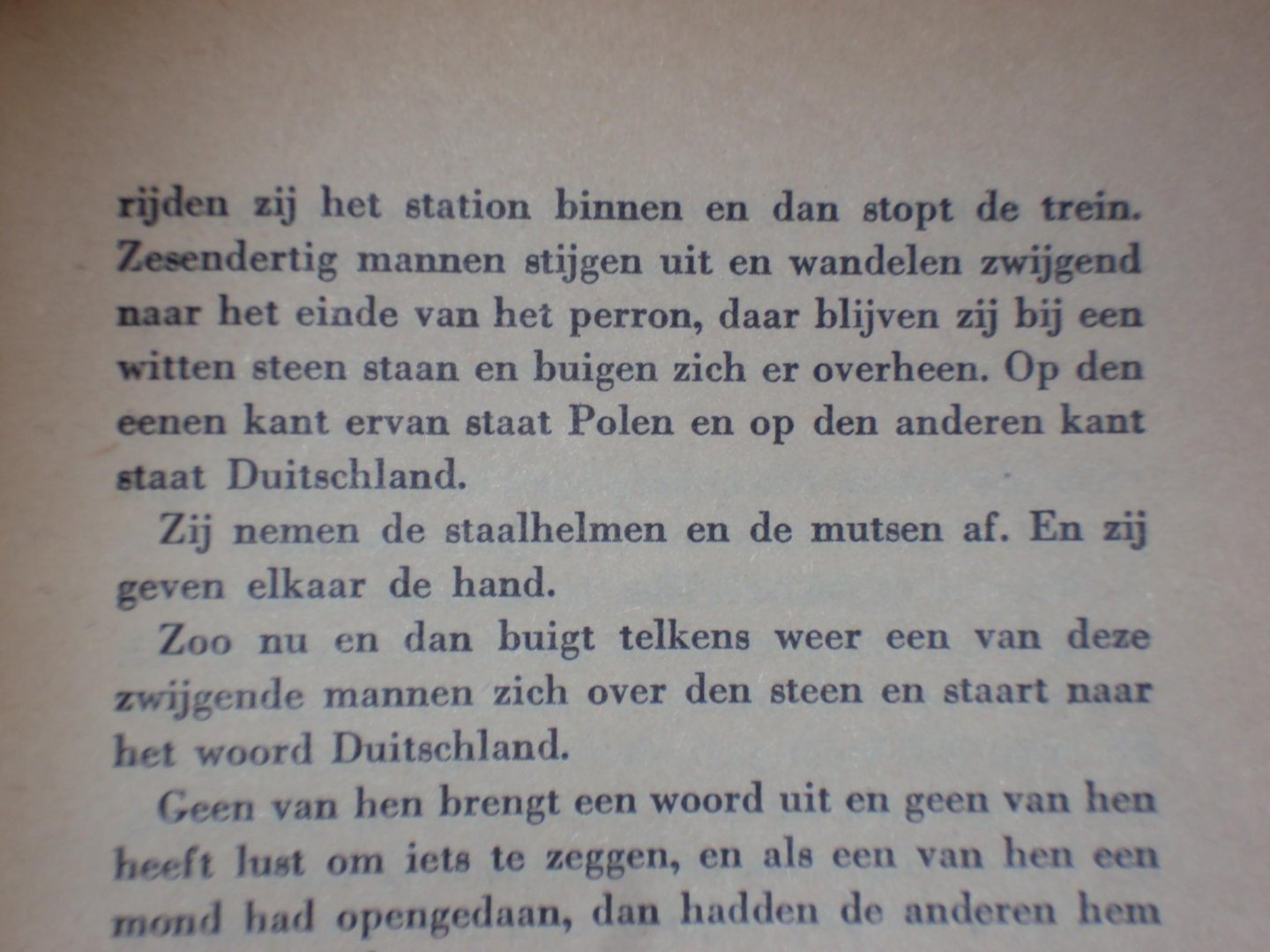 rijden zij het station binnen en dan stopt de trein. Zesendertig mannen stijgen uit en wandelen zwijgend naar het einde van het perron, daar blijven zij bij een witten steen staan en buigen zich er overheen. Op den eenen kant ervan staat Polen en op den anderen kant staat Duitschland.

Zij nemen de staalhelmen en de mutsen af. En zij geven elkaar de hand.

Zoo nu en dan buigt telkens weer een van deze zwijgende mannen zich over den steen en staart naar het woord Duitschland.

Geen van hen brengt een woord uit en geen van hen heeft lust om iets te zeggen, en als een van hen een mond had opengedaan, dan hadden de anderen hem